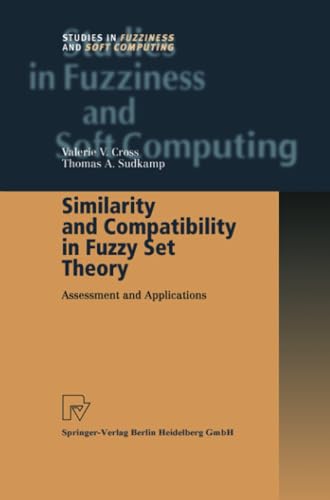 STUDIES IN FUZZINESS AND SOFT COMPUTING

Studies in Fuzziness and Soft Computing

Valerie V. Cross
Thomas A. Sudkamp

Similarity and Compatibility in Fuzzy Set Theory

Assessment and Applications

Springer-Verlag Berlin Heidelberg GmbH